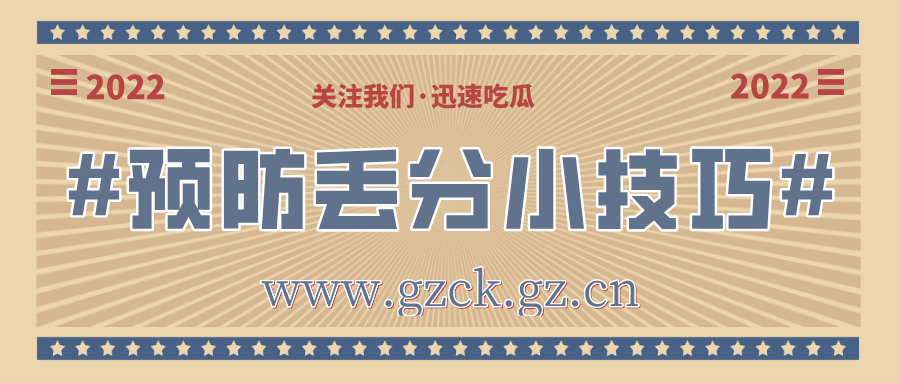 2022

关注我们·迅速吃瓜

2022

#预防丢分小技巧#

www.gzck.gz.cn